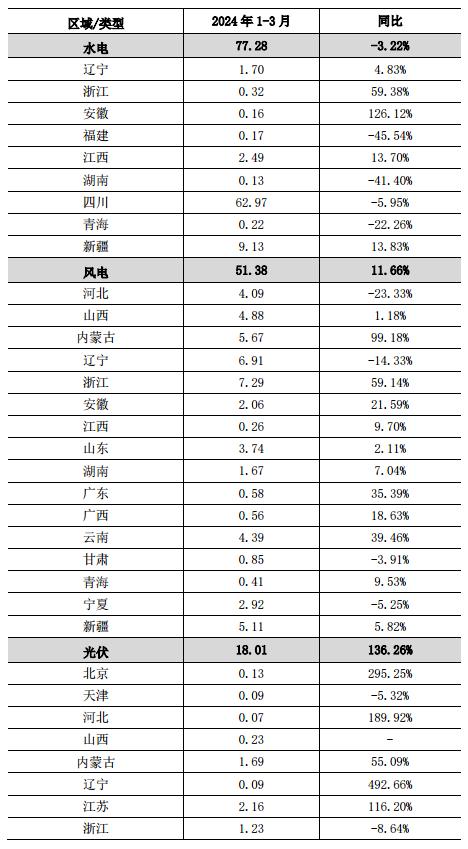 | 区域/类型 | 2024 年 1-3 月 | 同比 |
|---|---|---|
| 水电 | 77.28 | -3.22% |
| 辽宁 | 1.70 | 4.83% |
| 浙江 | 0.32 | 59.38% |
| 安徽 | 0.16 | 126.12% |
| 福建 | 0.17 | -45.54% |
| 江西 | 2.49 | 13.70% |
| 湖南 | 0.13 | -41.40% |
| 四川 | 62.97 | -5.95% |
| 青海 | 0.22 | -22.26% |
| 新疆 | 9.13 | 13.83% |
| 风电 | 51.38 | 11.66% |
| 河北 | 4.09 | -23.33% |
| 山西 | 4.88 | 1.18% |
| 内蒙古 | 5.67 | 99.18% |
| 辽宁 | 6.91 | -14.33% |
| 浙江 | 7.29 | 59.14% |
| 安徽 | 2.06 | 21.59% |
| 江西 | 0.26 | 9.70% |
| 山东 | 3.74 | 2.11% |
| 湖南 | 1.67 | 7.04% |
| 广东 | 0.58 | 35.39% |
| 广西 | 0.56 | 18.63% |
| 云南 | 4.39 | 39.46% |
| 甘肃 | 0.85 | -3.91% |
| 青海 | 0.41 | 9.53% |
| 宁夏 | 2.92 | -5.25% |
| 新疆 | 5.11 | 5.82% |
| 光伏 | 18.01 | 136.26% |
| 北京 | 0.13 | 295.25% |
| 天津 | 0.09 | -5.32% |
| 河北 | 0.07 | 189.92% |
| 山西 | 0.23 | - |
| 内蒙古 | 1.69 | 55.09% |
| 辽宁 | 0.09 | 492.66% |
| 江苏 | 2.16 | 116.20% |
| 浙江 | 1.23 | -8.64% |